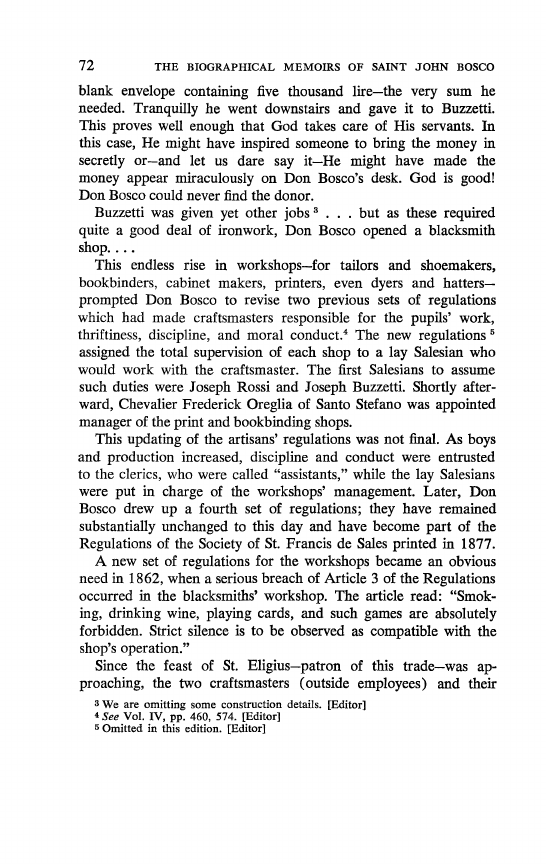 72 THE BIOGRAPHICAL MEMOIRS OF SAINT JOHN BOSCO

blank envelope containing five thousand lire—the very sum he needed. Tranquilly he went downstairs and gave it to Buzzetti. This proves well enough that God takes care of His servants. In this case, He might have inspired someone to bring the money in secretly or—and let us dare say it—He might have made the money appear miraculously on Don Bosco's desk. God is good! Don Bosco could never find the donor.

Buzzetti was given yet other jobs $^3$ . . . but as these required quite a good deal of ironwork, Don Bosco opened a blacksmith shop. . . .

This endless rise in workshops—for tailors and shoemakers, bookbinders, cabinet makers, printers, even dyers and hatters—prompted Don Bosco to revise two previous sets of regulations which had made craftsmasters responsible for the pupils' work, thriftiness, discipline, and moral conduct.$^4$ The new regulations $^5$ assigned the total supervision of each shop to a lay Salesian who would work with the craftsmaster. The first Salesians to assume such duties were Joseph Rossi and Joseph Buzzetti. Shortly afterward, Chevalier Frederick Oreglia of Santo Stefano was appointed manager of the print and bookbinding shops.

This updating of the artisans' regulations was not final. As boys and production increased, discipline and conduct were entrusted to the clerics, who were called "assistants," while the lay Salesians were put in charge of the workshops' management. Later, Don Bosco drew up a fourth set of regulations; they have remained substantially unchanged to this day and have become part of the Regulations of the Society of St. Francis de Sales printed in 1877.

A new set of regulations for the workshops became an obvious need in 1862, when a serious breach of Article 3 of the Regulations occurred in the blacksmiths' workshop. The article read: "Smoking, drinking wine, playing cards, and such games are absolutely forbidden. Strict silence is to be observed as compatible with the shop's operation."

Since the feast of St. Eligius—patron of this trade—was approaching, the two craftsmasters (outside employees) and their

$^3$ We are omitting some construction details. [Editor]
$^4$ See Vol. IV, pp. 460, 574. [Editor]
$^5$ Omitted in this edition. [Editor]